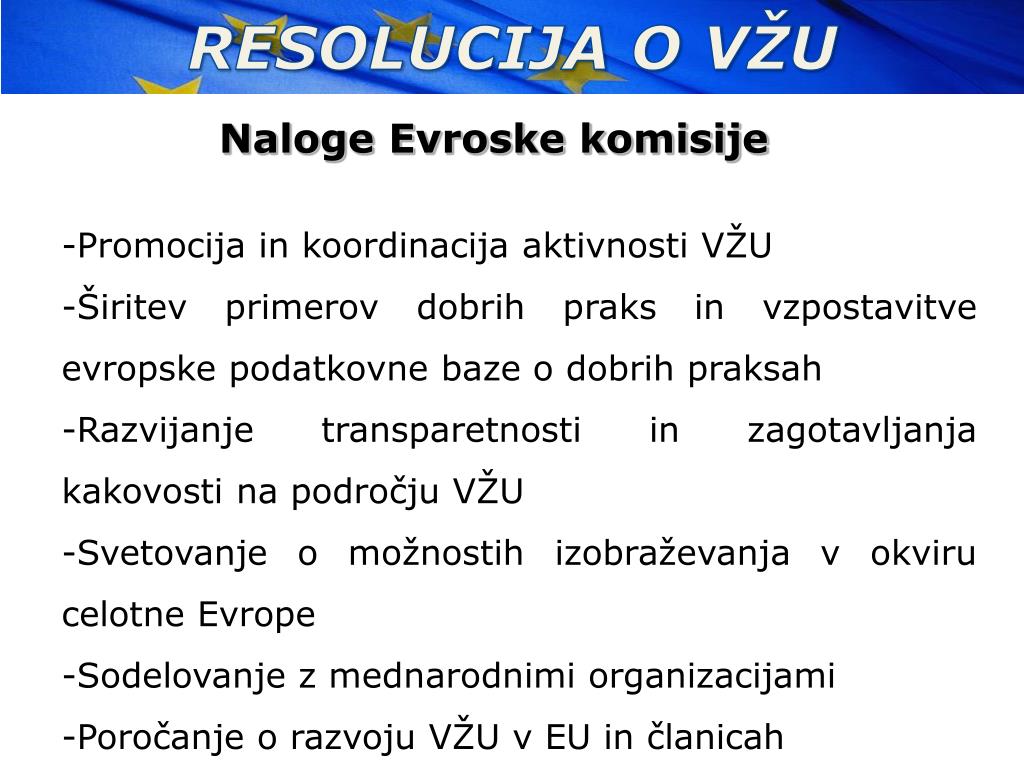 RESOLUCIJA O VŽU

Naloge Evroske komisije

-Promocija in koordinacija aktivnosti VŽU

-Širitev primerov dobrih praks in vzpostavitve evropske podatkovne baze o dobrih praksah

-Razvijanje transparetnosti in zagotavljanja kakovosti na področju VŽU

-Svetovanje o možnostih izobraževanja v okviru celotne Evrope

-Sodelovanje z mednarodnimi organizacijami

-Poročanje o razvoju VŽU v EU in članicah